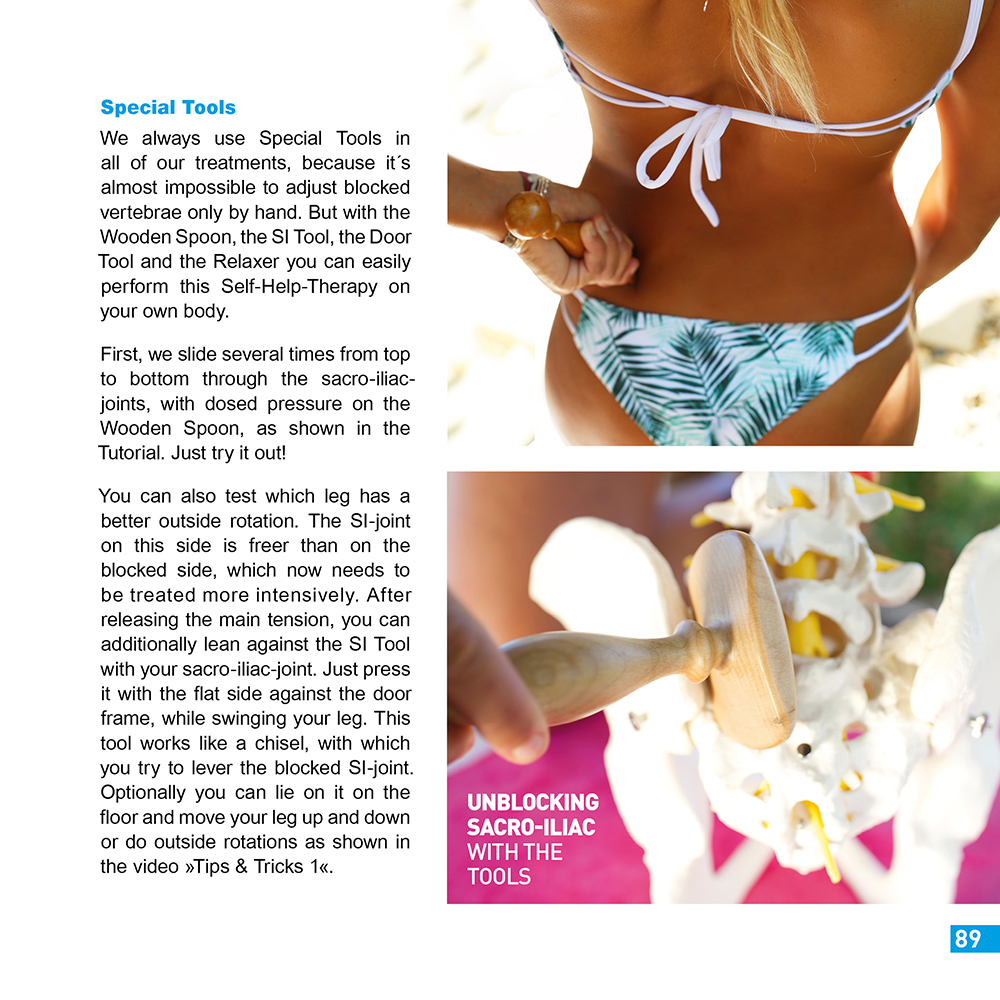 Special Tools

We always use Special Tools in all of our treatments, because it´s almost impossible to adjust blocked vertebrae only by hand. But with the Wooden Spoon, the SI Tool, the Door Tool and the Relaxer you can easily perform this Self-Help-Therapy on your own body.

First, we slide several times from top to bottom through the sacro-iliac-joints, with dosed pressure on the Wooden Spoon, as shown in the Tutorial. Just try it out!

You can also test which leg has a better outside rotation. The SI-joint on this side is freer than on the blocked side, which now needs to be treated more intensively. After releasing the main tension, you can additionally lean against the SI Tool with your sacro-iliac-joint. Just press it with the flat side against the door frame, while swinging your leg. This tool works like a chisel, with which you try to lever the blocked SI-joint. Optionally you can lie on it on the floor and move your leg up and down or do outside rotations as shown in the video »Tips & Tricks 1«.

UNBLOCKING SACRO-ILIAC WITH THE TOOLS

89